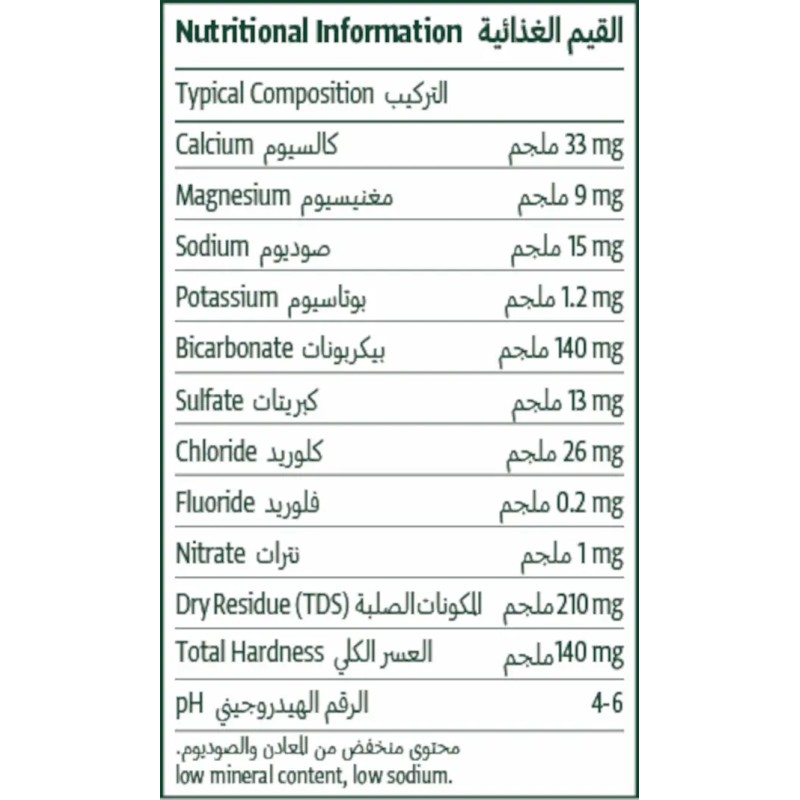 Nutritional Information القيم الغذائية

| Typical Composition التركيب | |
|---|---|
| Calcium كالسيوم | 33 mg ملجم |
| Magnesium مغنيسيوم | 9 mg ملجم |
| Sodium صوديوم | 15 mg ملجم |
| Potassium بوتاسيوم | 1.2 mg ملجم |
| Bicarbonate بيكربونات | 140 mg ملجم |
| Sulfate كبريتات | 13 mg ملجم |
| Chloride كلوريد | 26 mg ملجم |
| Fluoride فلوريد | 0.2 mg ملجم |
| Nitrate نترات | 1 mg ملجم |
| Dry Residue (TDS) المكونات الصلبة | 210 mg ملجم |
| Total Hardness العسر الكلي | 140 mg ملجم |
| pH الرقم الهيدروجيني | 4-6 |

محتوى منخفض من المعادن والصوديوم.
low mineral content, low sodium.